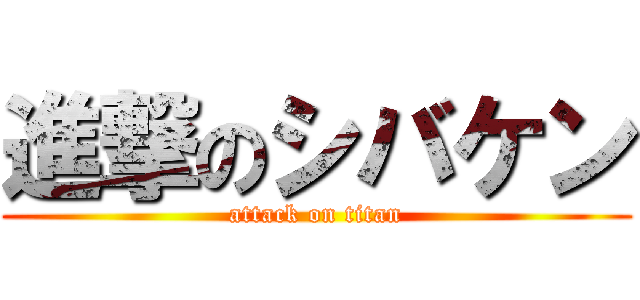 進撃のシバケン
attack on titan